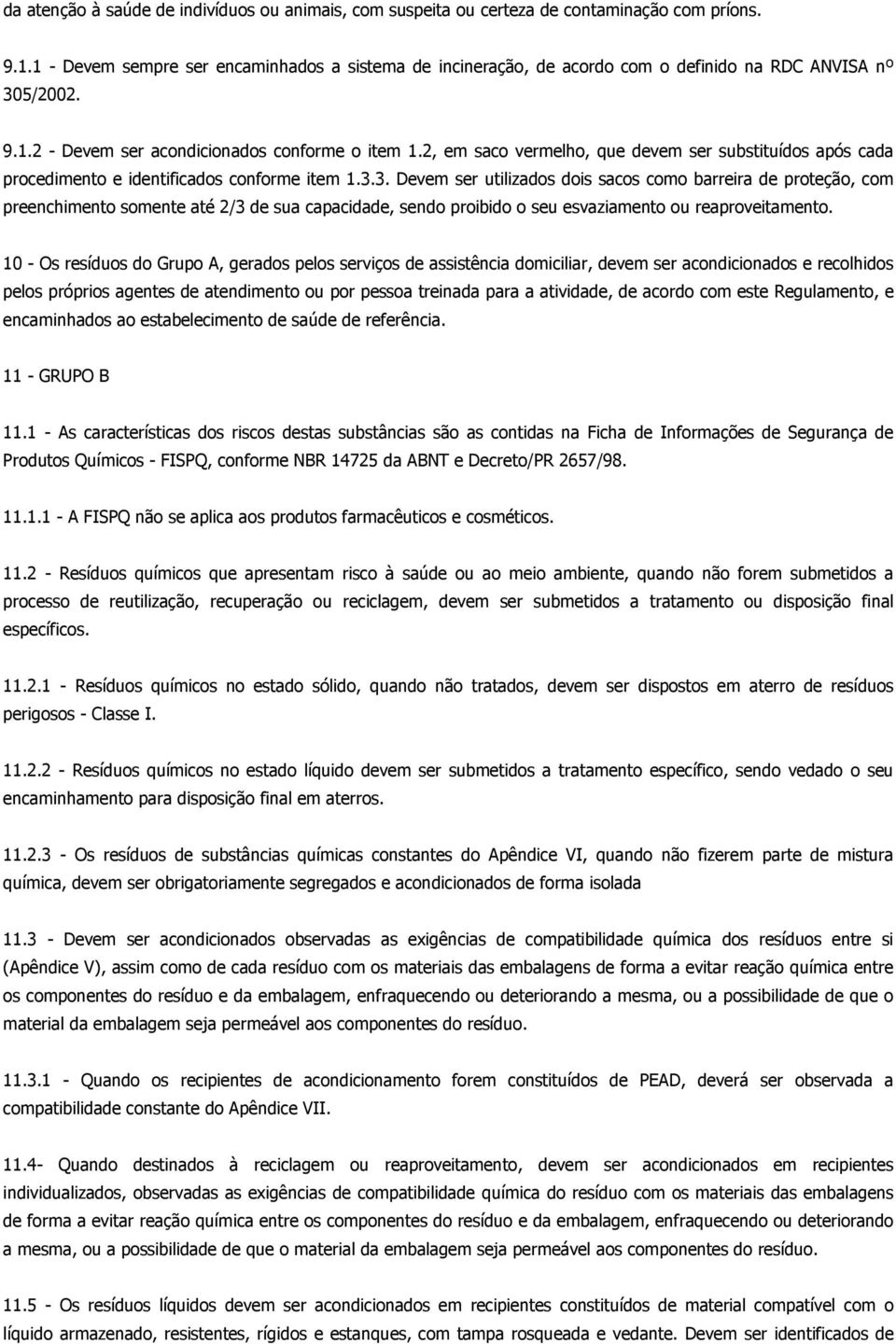 da atenção à saúde de indivíduos ou animais, com suspeita ou certeza de contaminação com príons.

9.1.1 - Devem sempre ser encaminhados a sistema de incineração, de acordo com o definido na RDC ANVISA nº 305/2002.

9.1.2 - Devem ser acondicionados conforme o item 1.2, em saco vermelho, que devem ser substituídos após cada procedimento e identificados conforme item 1.3.3. Devem ser utilizados dois sacos como barreira de proteção, com preenchimento somente até 2/3 de sua capacidade, sendo proibido o seu esvaziamento ou reaproveitamento.

10 - Os resíduos do Grupo A, gerados pelos serviços de assistência domiciliar, devem ser acondicionados e recolhidos pelos próprios agentes de atendimento ou por pessoa treinada para a atividade, de acordo com este Regulamento, e encaminhados ao estabelecimento de saúde de referência.

11 - GRUPO B

11.1 - As características dos riscos destas substâncias são as contidas na Ficha de Informações de Segurança de Produtos Químicos - FISPQ, conforme NBR 14725 da ABNT e Decreto/PR 2657/98.

11.1.1 - A FISPQ não se aplica aos produtos farmacêuticos e cosméticos.

11.2 - Resíduos químicos que apresentam risco à saúde ou ao meio ambiente, quando não forem submetidos a processo de reutilização, recuperação ou reciclagem, devem ser submetidos a tratamento ou disposição final específicos.

11.2.1 - Resíduos químicos no estado sólido, quando não tratados, devem ser dispostos em aterro de resíduos perigosos - Classe I.

11.2.2 - Resíduos químicos no estado líquido devem ser submetidos a tratamento específico, sendo vedado o seu encaminhamento para disposição final em aterros.

11.2.3 - Os resíduos de substâncias químicas constantes do Apêndice VI, quando não fizerem parte de mistura química, devem ser obrigatoriamente segregados e acondicionados de forma isolada

11.3 - Devem ser acondicionados observadas as exigências de compatibilidade química dos resíduos entre si (Apêndice V), assim como de cada resíduo com os materiais das embalagens de forma a evitar reação química entre os componentes do resíduo e da embalagem, enfraquecendo ou deteriorando a mesma, ou a possibilidade de que o material da embalagem seja permeável aos componentes do resíduo.

11.3.1 - Quando os recipientes de acondicionamento forem constituídos de PEAD, deverá ser observada a compatibilidade constante do Apêndice VII.

11.4- Quando destinados à reciclagem ou reaproveitamento, devem ser acondicionados em recipientes individualizados, observadas as exigências de compatibilidade química do resíduo com os materiais das embalagens de forma a evitar reação química entre os componentes do resíduo e da embalagem, enfraquecendo ou deteriorando a mesma, ou a possibilidade de que o material da embalagem seja permeável aos componentes do resíduo.

11.5 - Os resíduos líquidos devem ser acondicionados em recipientes constituídos de material compatível com o líquido armazenado, resistentes, rígidos e estanques, com tampa rosqueada e vedante. Devem ser identificados de